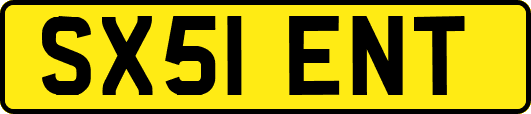 SX51 ENT